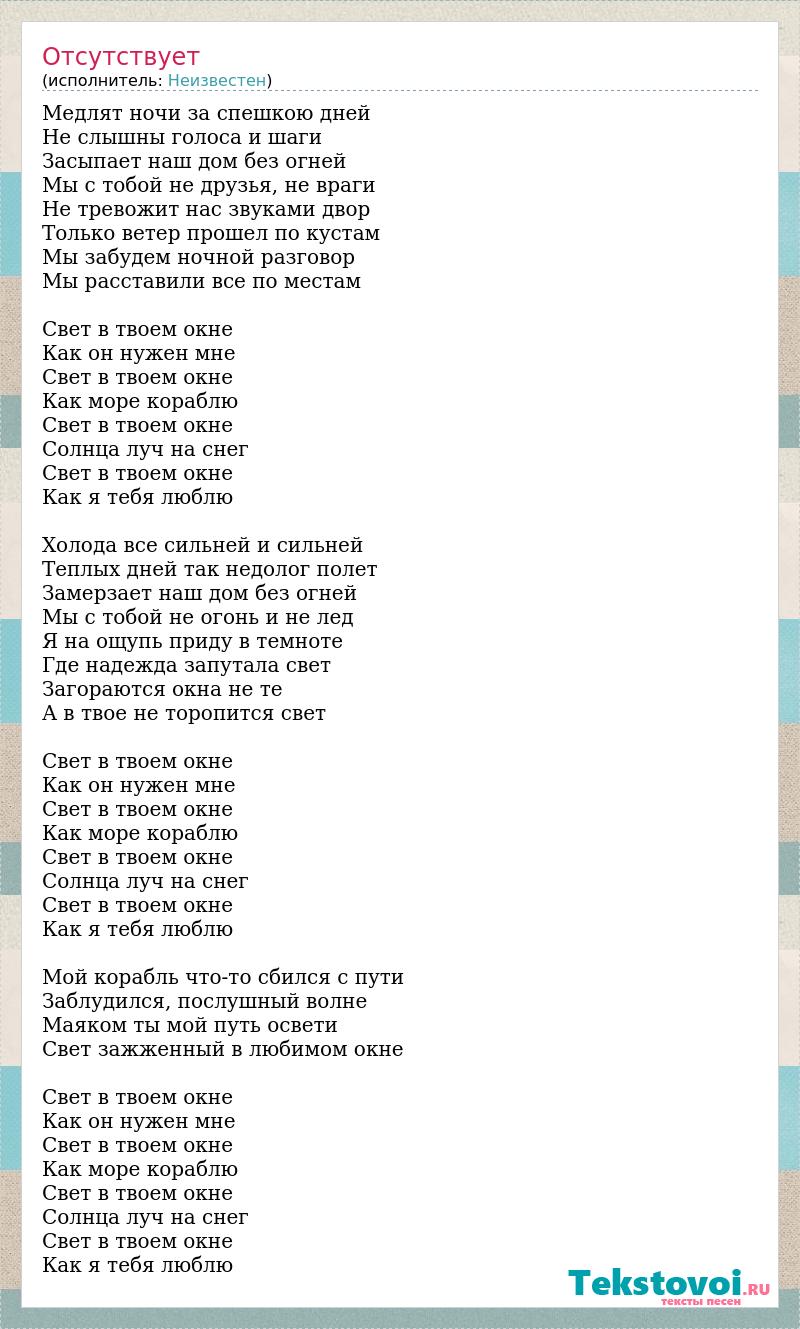 Отсутствует
(исполнитель: Неизвестен)

Медлят ночи за спешкою дней
Не слышны голоса и шаги
Засыпает наш дом без огней
Мы с тобой не друзья, не враги
Не тревожит нас звуками двор
Только ветер прошел по кустам
Мы забудем ночной разговор
Мы расставили все по местам

Свет в твоем окне
Как он нужен мне
Свет в твоем окне
Как море кораблю
Свет в твоем окне
Солнца луч на снег
Свет в твоем окне
Как я тебя люблю

Холода все сильней и сильней
Теплых дней так недолог полет
Замерзает наш дом без огней
Мы с тобой не огонь и не лед
Я на ощупь приду в темноте
Где надежда запутала свет
Загораются окна не те
А в твое не торопится свет

Свет в твоем окне
Как он нужен мне
Свет в твоем окне
Как море кораблю
Свет в твоем окне
Солнца луч на снег
Свет в твоем окне
Как я тебя люблю

Мой корабль что-то сбился с пути
Заблудился, послушный волне
Маяком ты мой путь освети
Свет зажженный в любимом окне

Свет в твоем окне
Как он нужен мне
Свет в твоем окне
Как море кораблю
Свет в твоем окне
Солнца луч на снег
Свет в твоем окне
Как я тебя люблю

Tekstovoi.RU
тексты песен